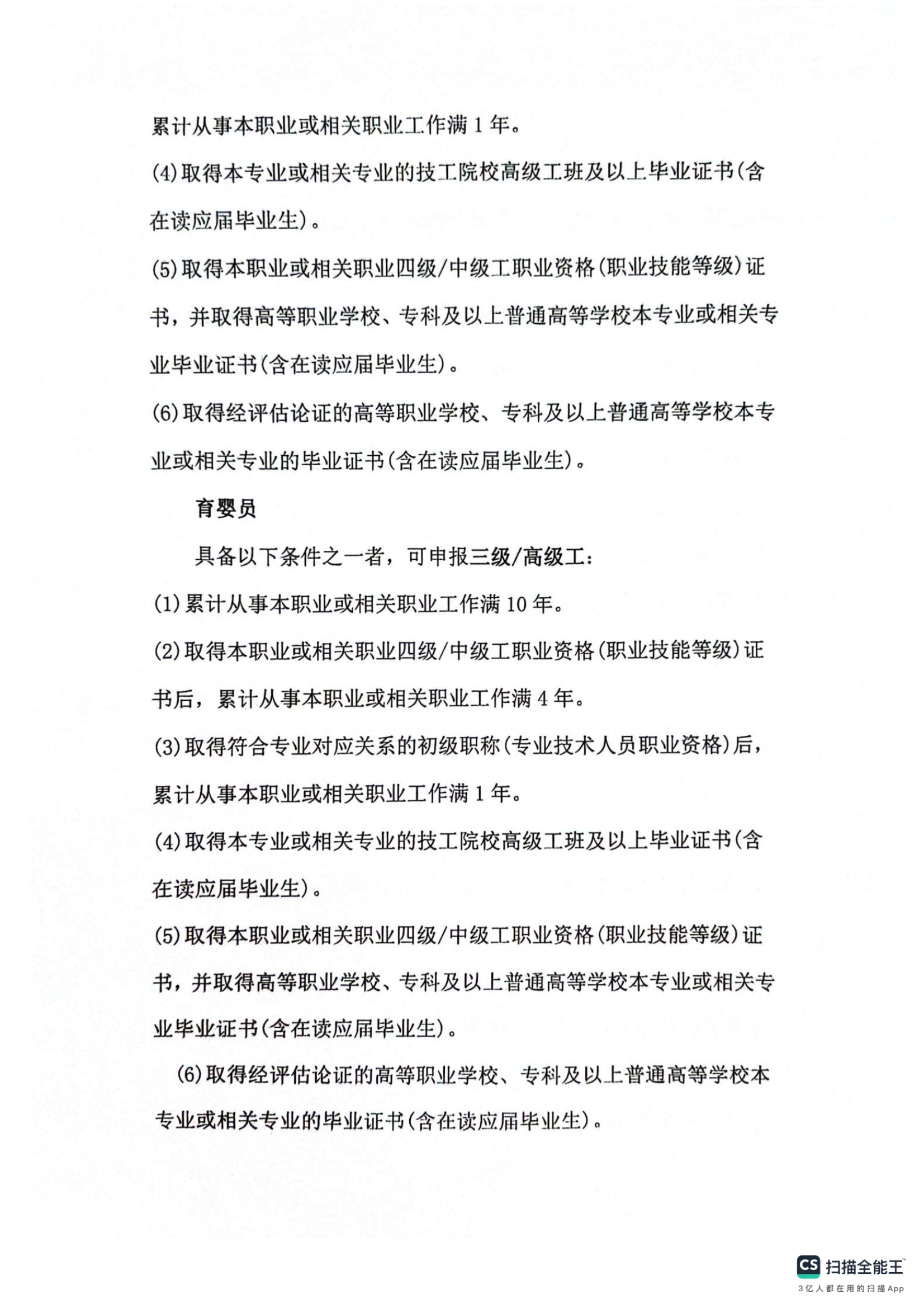 累计从事本职业或相关职业工作满 1 年。

(4)取得本专业或相关专业的技工院校高级工班及以上毕业证书(含在读应届毕业生)。

(5)取得本职业或相关职业四级/中级工职业资格(职业技能等级)证书，并取得高等职业学校、专科及以上普通高等学校本专业或相关专业毕业证书(含在读应届毕业生)。

(6)取得经评估论证的高等职业学校、专科及以上普通高等学校本专业或相关专业的毕业证书(含在读应届毕业生)。

育婴员

具备以下条件之一者，可申报三级/高级工：

(1)累计从事本职业或相关职业工作满 10 年。

(2)取得本职业或相关职业四级/中级工职业资格(职业技能等级)证书后，累计从事本职业或相关职业工作满 4 年。

(3)取得符合专业对应关系的初级职称(专业技术人员职业资格)后，累计从事本职业或相关职业工作满 1 年。

(4)取得本专业或相关专业的技工院校高级工班及以上毕业证书(含在读应届毕业生)。

(5)取得本职业或相关职业四级/中级工职业资格(职业技能等级)证书，并取得高等职业学校、专科及以上普通高等学校本专业或相关专业毕业证书(含在读应届毕业生)。

(6)取得经评估论证的高等职业学校、专科及以上普通高等学校本专业或相关专业的毕业证书(含在读应届毕业生)。

CS 扫描全能王
3亿人都在用的扫描App